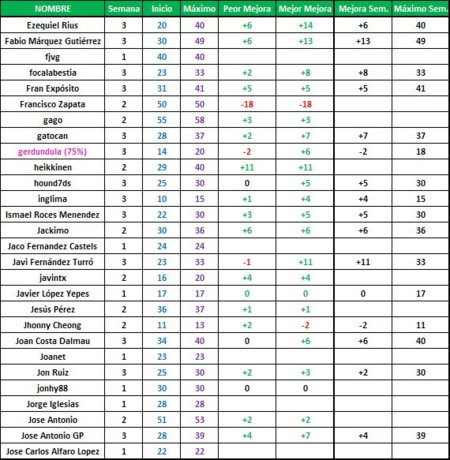 | NOMBRE | Semana | Inicio | Máximo | Peor Mejora | Mejor Mejora | Mejora Sem. | Máximo Sem. |
|---|---|---|---|---|---|---|---|
| Ezequiel Rius | 3 | 20 | 40 | +6 | +14 | +6 | 40 |
| Fabio Márquez Gutiérrez | 3 | 30 | 49 | +6 | +13 | +13 | 49 |
| fjvg | 1 | 40 | 40 | | | | |
| focalabestia | 3 | 23 | 33 | +2 | +8 | +8 | 33 |
| Fran Expósito | 3 | 31 | 41 | +5 | +5 | +5 | 41 |
| Francisco Zapata | 2 | 50 | 50 | -18 | -18 | | |
| gago | 2 | 55 | 58 | +3 | +3 | | |
| gatocan | 3 | 28 | 37 | +2 | +7 | +7 | 37 |
| gerdundula (75%) | 3 | 14 | 20 | -2 | +6 | -2 | 18 |
| heikkinen | 2 | 29 | 40 | +11 | +11 | | |
| hound7ds | 3 | 25 | 30 | 0 | +5 | +5 | 30 |
| inglima | 3 | 10 | 15 | +1 | +4 | +4 | 15 |
| Ismael Roces Menendez | 3 | 22 | 30 | +3 | +5 | +5 | 30 |
| Jackimo | 2 | 30 | 36 | +6 | +6 | +6 | 36 |
| Jaco Fernandez Castels | 1 | 24 | 24 | | | | |
| Javi Fernández Turró | 3 | 23 | 33 | -1 | +11 | +11 | 33 |
| javintx | 2 | 16 | 20 | +4 | +4 | | |
| Javier López Yepes | 1 | 17 | 17 | 0 | 0 | 0 | 17 |
| Jesús Pérez | 2 | 36 | 37 | +1 | +1 | | |
| Jhonny Cheong | 2 | 11 | 13 | +2 | -2 | -2 | 11 |
| Joan Costa Dalmau | 3 | 34 | 40 | 0 | +6 | +6 | 40 |
| Joanet | 1 | 23 | 23 | | | | |
| Jon Ruiz | 3 | 25 | 30 | +2 | +3 | +2 | 30 |
| jonhy88 | 1 | 30 | 30 | 0 | 0 | | |
| Jorge Iglesias | 1 | 28 | 28 | | | | |
| Jose Antonio | 2 | 51 | 53 | +2 | +2 | | |
| Jose Antonio GP | 3 | 28 | 39 | +4 | +7 | +4 | 39 |
| Jose Carlos Alfaro Lopez | 1 | 22 | 22 | | | | |